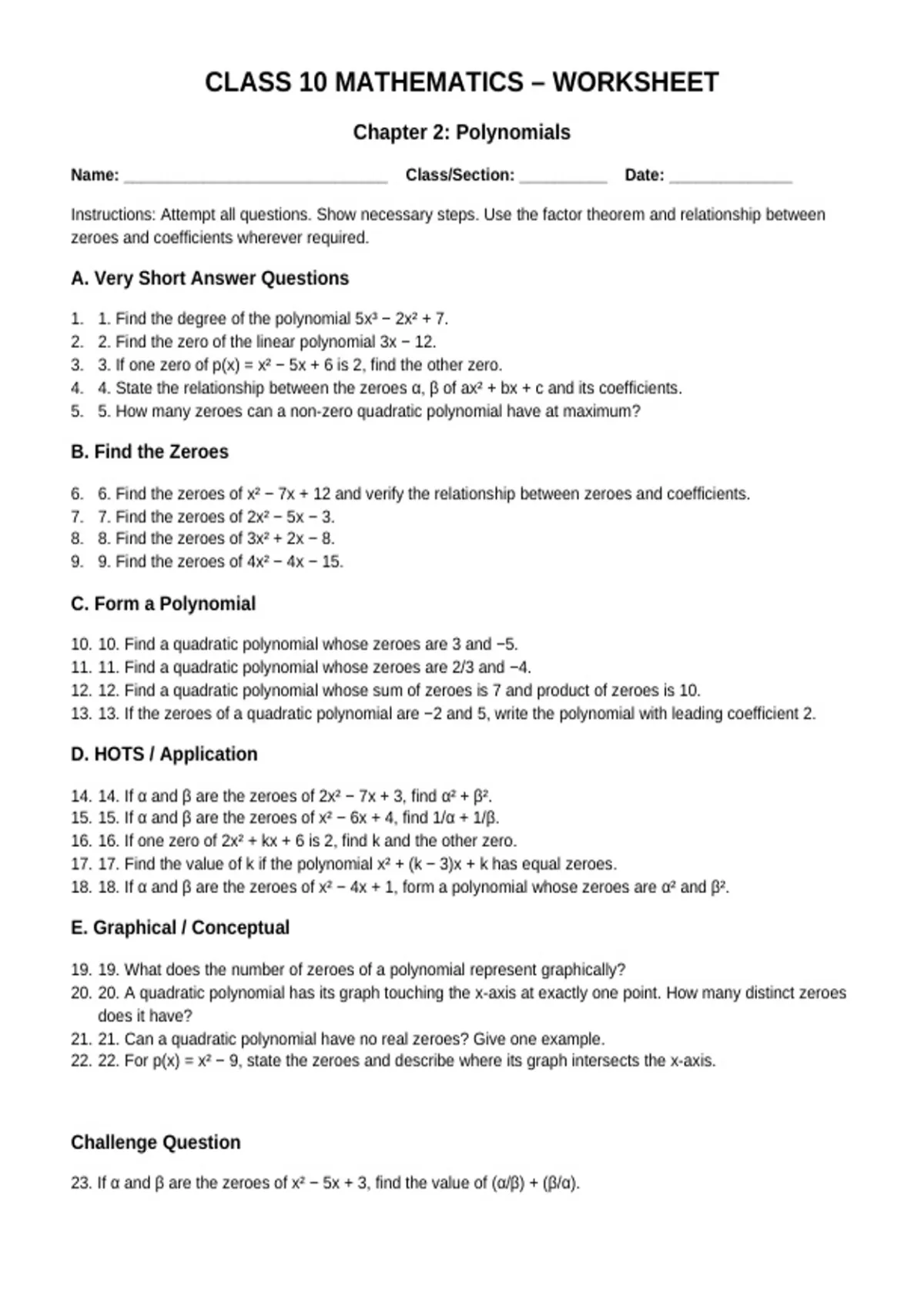 CLASS 10 MATHEMATICS – WORKSHEET

Chapter 2: Polynomials

Name: ______________________________ Class/Section: __________ Date: ______________

Instructions: Attempt all questions. Show necessary steps. Use the factor theorem and relationship between zeroes and coefficients wherever required.

A. Very Short Answer Questions

1. 1. Find the degree of the polynomial $5x^3 - 2x^2 + 7$.
2. 2. Find the zero of the linear polynomial $3x - 12$.
3. 3. If one zero of $p(x) = x^2 - 5x + 6$ is 2, find the other zero.
4. 4. State the relationship between the zeroes $\alpha$, $\beta$ of $ax^2 + bx + c$ and its coefficients.
5. 5. How many zeroes can a non-zero quadratic polynomial have at maximum?

B. Find the Zeroes

6. 6. Find the zeroes of $x^2 - 7x + 12$ and verify the relationship between zeroes and coefficients.
7. 7. Find the zeroes of $2x^2 - 5x - 3$.
8. 8. Find the zeroes of $3x^2 + 2x - 8$.
9. 9. Find the zeroes of $4x^2 - 4x - 15$.

C. Form a Polynomial

10. 10. Find a quadratic polynomial whose zeroes are 3 and −5.
11. 11. Find a quadratic polynomial whose zeroes are 2/3 and −4.
12. 12. Find a quadratic polynomial whose sum of zeroes is 7 and product of zeroes is 10.
13. 13. If the zeroes of a quadratic polynomial are −2 and 5, write the polynomial with leading coefficient 2.

D. HOTS / Application

14. 14. If $\alpha$ and $\beta$ are the zeroes of $2x^2 - 7x + 3$, find $\alpha^2 + \beta^2$.
15. 15. If $\alpha$ and $\beta$ are the zeroes of $x^2 - 6x + 4$, find $1/\alpha + 1/\beta$.
16. 16. If one zero of $2x^2 + kx + 6$ is 2, find k and the other zero.
17. 17. Find the value of k if the polynomial $x^2 + (k - 3)x + k$ has equal zeroes.
18. 18. If $\alpha$ and $\beta$ are the zeroes of $x^2 - 4x + 1$, form a polynomial whose zeroes are $\alpha^2$ and $\beta^2$.

E. Graphical / Conceptual

19. 19. What does the number of zeroes of a polynomial represent graphically?
20. 20. A quadratic polynomial has its graph touching the x-axis at exactly one point. How many distinct zeroes does it have?
21. 21. Can a quadratic polynomial have no real zeroes? Give one example.
22. 22. For $p(x) = x^2 - 9$, state the zeroes and describe where its graph intersects the x-axis.

Challenge Question

23. If $\alpha$ and $\beta$ are the zeroes of $x^2 - 5x + 3$, find the value of $(\alpha/\beta) + (\beta/\alpha)$.